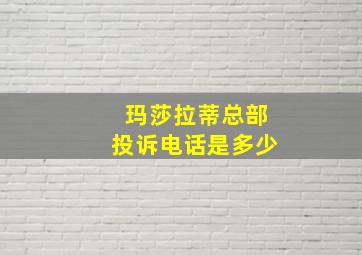 玛莎拉蒂总部
投诉电话是多少